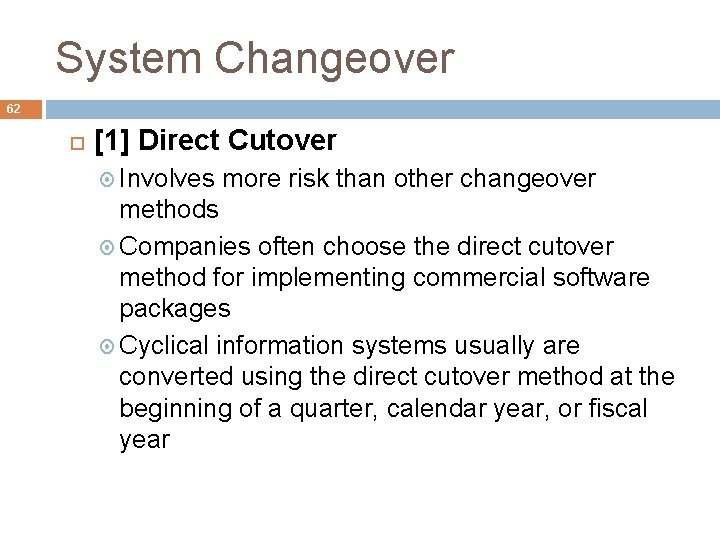 System Changeover

62

[1] Direct Cutover

Involves more risk than other changeover methods

Companies often choose the direct cutover method for implementing commercial software packages

Cyclical information systems usually are converted using the direct cutover method at the beginning of a quarter, calendar year, or fiscal year